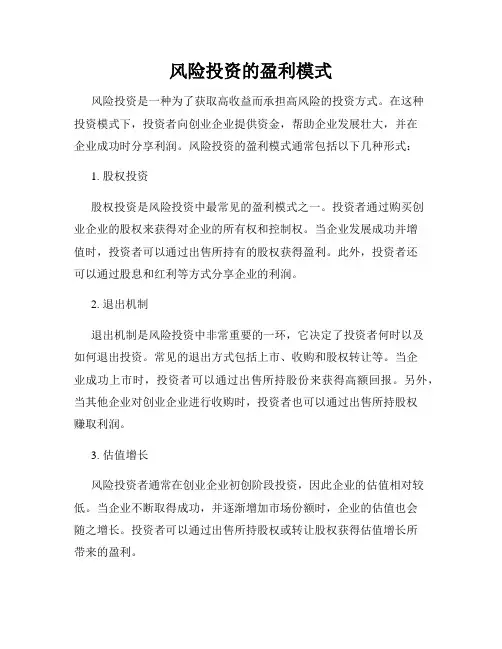 风险投资的盈利模式

风险投资是一种为了获取高收益而承担高风险的投资方式。在这种投资模式下，投资者向创业企业提供资金，帮助企业发展壮大，并在企业成功时分享利润。风险投资的盈利模式通常包括以下几种形式：

1. 股权投资

股权投资是风险投资中最常见的盈利模式之一。投资者通过购买创业企业的股权来获得对企业的所有权和控制权。当企业发展成功并增值时，投资者可以通过出售所持有的股权获得盈利。此外，投资者还可以通过股息和红利等方式分享企业的利润。

2. 退出机制

退出机制是风险投资中非常重要的一环，它决定了投资者何时以及如何退出投资。常见的退出方式包括上市、收购和股权转让等。当企业成功上市时，投资者可以通过出售所持股份来获得高额回报。另外，当其他企业对创业企业进行收购时，投资者也可以通过出售所持股权赚取利润。

3. 估值增长

风险投资者通常在创业企业初创阶段投资，因此企业的估值相对较低。当企业不断取得成功，并逐渐增加市场份额时，企业的估值也会随之增长。投资者可以通过出售所持股权或转让股权获得估值增长所带来的盈利。